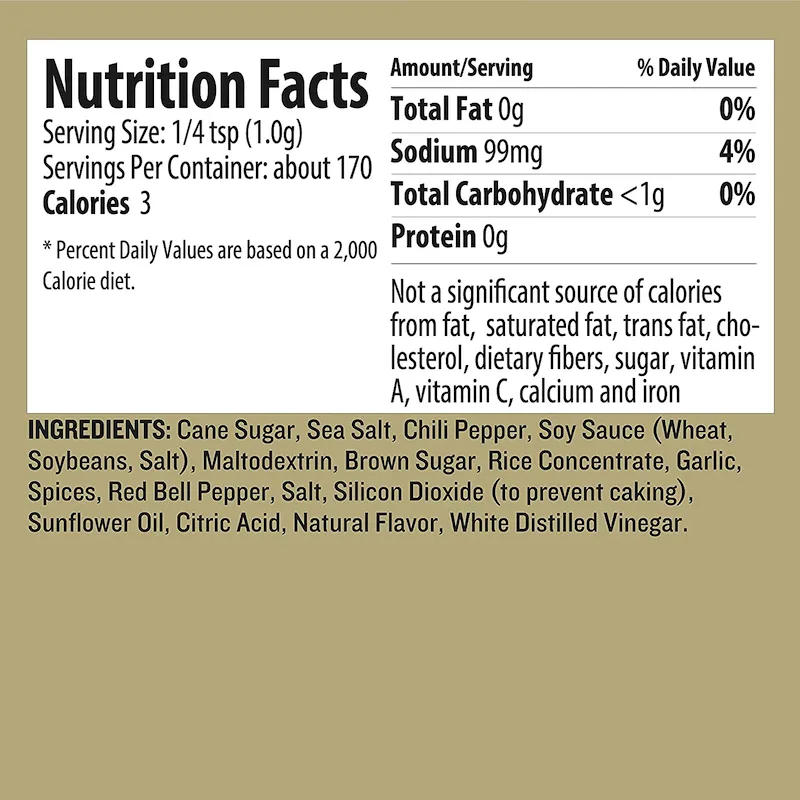 Nutrition Facts
Serving Size: 1/4 tsp (1.0g)
Servings Per Container: about 170
Calories 3

* Percent Daily Values are based on a 2,000 Calorie diet.

| Amount/Serving | % Daily Value |
|---|---|
| Total Fat 0g | 0% |
| Sodium 99mg | 4% |
| Total Carbohydrate <1g | 0% |
| Protein 0g | |

Not a significant source of calories from fat, saturated fat, trans fat, cholesterol, dietary fibers, sugar, vitamin A, vitamin C, calcium and iron

INGREDIENTS: Cane Sugar, Sea Salt, Chili Pepper, Soy Sauce (Wheat, Soybeans, Salt), Maltodextrin, Brown Sugar, Rice Concentrate, Garlic, Spices, Red Bell Pepper, Salt, Silicon Dioxide (to prevent caking), Sunflower Oil, Citric Acid, Natural Flavor, White Distilled Vinegar.